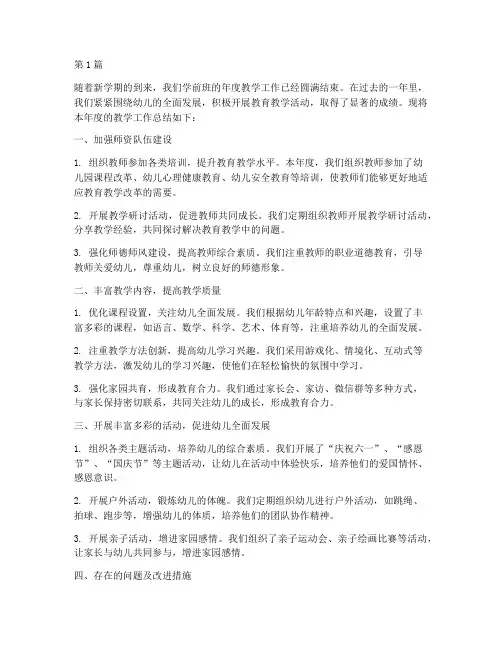 第1篇

随着新学期的到来，我们学前班的年度教学工作已经圆满结束。在过去的一年里，我们紧紧围绕幼儿的全面发展，积极开展教育教学活动，取得了显著的成绩。现将本年度的教学工作总结如下：

一、加强师资队伍建设

1. 组织教师参加各类培训，提升教育教学水平。本年度，我们组织教师参加了幼儿园课程改革、幼儿心理健康教育、幼儿安全教育等培训，使教师们能够更好地适应教育教学改革的需要。

2. 开展教学研讨活动，促进教师共同成长。我们定期组织教师开展教学研讨活动，分享教学经验，共同探讨解决教育教学中的问题。

3. 强化师德师风建设，提高教师综合素质。我们注重教师的职业道德教育，引导教师关爱幼儿，尊重幼儿，树立良好的师德形象。

二、丰富教学内容，提高教学质量

1. 优化课程设置，关注幼儿全面发展。我们根据幼儿年龄特点和兴趣，设置了丰富多彩的课程，如语言、数学、科学、艺术、体育等，注重培养幼儿的全面发展。

2. 注重教学方法创新，提高幼儿学习兴趣。我们采用游戏化、情境化、互动式等教学方法，激发幼儿的学习兴趣，使他们在轻松愉快的氛围中学习。

3. 强化家园共育，形成教育合力。我们通过家长会、家访、微信群等多种方式，与家长保持密切联系，共同关注幼儿的成长，形成教育合力。

三、开展丰富多彩的活动，促进幼儿全面发展

1. 组织各类主题活动，培养幼儿的综合素质。我们开展了“庆祝六一”、“感恩节”、“国庆节”等主题活动，让幼儿在活动中体验快乐，培养他们的爱国情怀、感恩意识。

2. 开展户外活动，锻炼幼儿的体魄。我们定期组织幼儿进行户外活动，如跳绳、拍球、跑步等，增强幼儿的体质，培养他们的团队协作精神。

3. 开展亲子活动，增进家园感情。我们组织了亲子运动会、亲子绘画比赛等活动，让家长与幼儿共同参与，增进家园感情。

四、存在的问题及改进措施